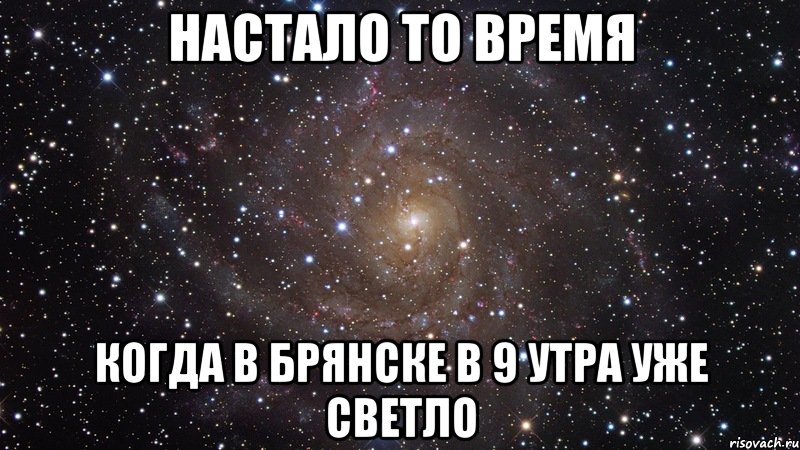 НАСТАЛО ТО ВРЕМЯ

КОГДА В БРЯНСКЕ В 9 УТРА УЖЕ СВЕТЛО

risovach.ru